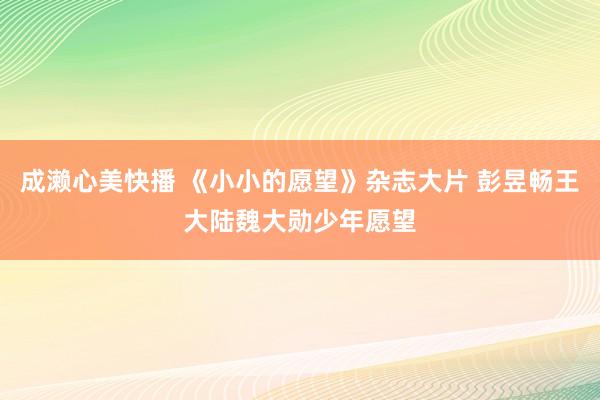 成濑心美快播 《小小的愿望》杂志大片 彭昱畅王大陆魏大勋少年愿望